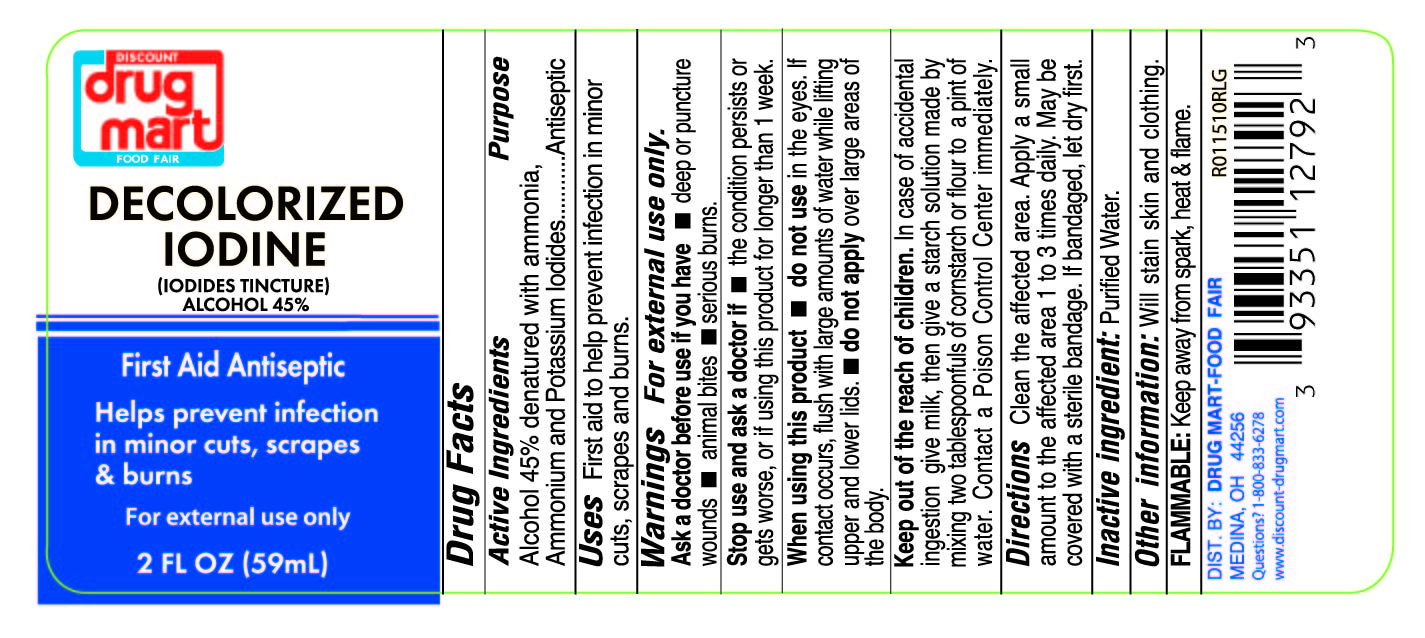 DISCOUNT
drug mart
FOOD FAIR

DECOLORIZED IODINE

(IODIDES TINCTURE)
ALCOHOL 45%

First Aid Antiseptic

Helps prevent infection in minor cuts, scrapes & burns

For external use only

2 FL OZ (59mL)

Drug Facts

Active Ingredients Purpose
Alcohol 45% denatured with ammonia, Ammonium and Potassium Iodides Antiseptic

Uses First aid to help prevent infection in minor cuts, scrapes and burns.

Warnings For external use only.
Ask a doctor before use if you have ■ deep or puncture wounds ■ animal bites ■ serious burns.

Stop use and ask a doctor if ■ the condition persists or gets worse, or if using this product for longer than 1 week.

When using this product ■ do not use in the eyes. If contact occurs, flush with large amounts of water while lifting upper and lower lids. ■ do not apply over large areas of the body.

Keep out of the reach of children. In case of accidental ingestion give milk, then give a starch solution made by mixing two tablespoonfuls of cornstarch or flour to a pint of water. Contact a Poison Control Center immediately.

Directions Clean the affected area. Apply a small amount to the affected area 1 to 3 times daily. May be covered with a sterile bandage. If bandaged, let dry first.

Inactive ingredient: Purified Water.

Other information: Will stain skin and clothing.

FLAMMABLE: Keep away from spark, heat & flame.

DIST. BY: DRUG MART-FOOD FAIR
MEDINA, OH 44256
Questions? 1-800-833-6278
www.discount-drugmart.com

R011510RLG

3 93351 12792 3